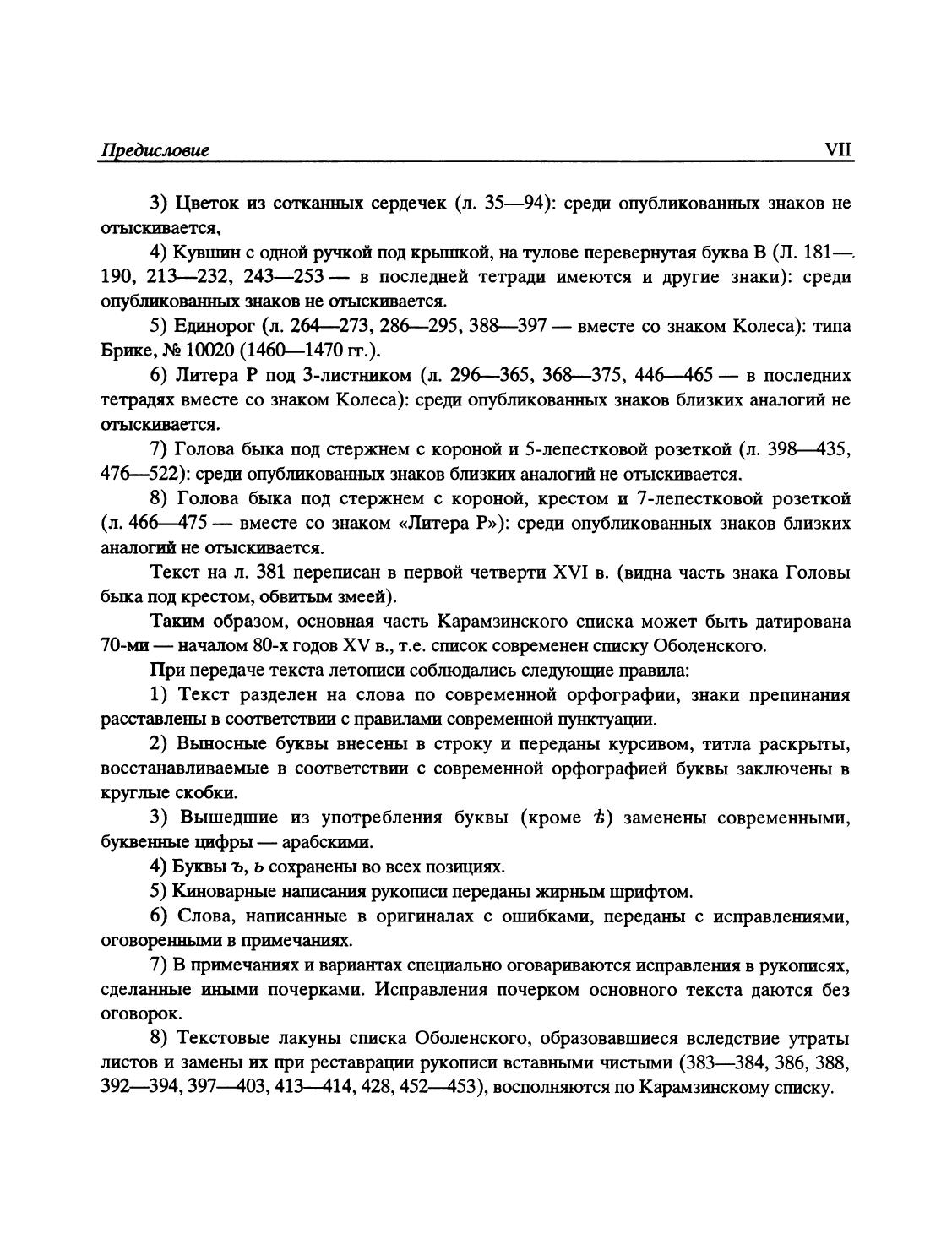 Предисловие VII

3) Цветок из сотканных сердечек (л. 35—94): среди опубликованных знаков не отыскивается.

4) Кувшин с одной ручкой под крышкой, на тулове перевернутая буква В (Л. 181—190, 213—232, 243—253 — в последней тетради имеются и другие знаки): среди опубликованных знаков не отыскивается.

5) Единорог (л. 264—273, 286—295, 388—397 — вместе со знаком Колеса): типа Брике, № 10020 (1460—1470 гг.).

6) Литера Р под 3-листником (л. 296—365, 368—375, 446—465 — в последних тетрадях вместе со знаком Колеса): среди опубликованных знаков близких аналогий не отыскивается.

7) Голова быка под стержнем с короной и 5-лепестковой розеткой (л. 398—435, 476—522): среди опубликованных знаков близких аналогий не отыскивается.

8) Голова быка под стержнем с короной, крестом и 7-лепестковой розеткой (л. 466—475 — вместе со знаком «Литера Р»): среди опубликованных знаков близких аналогий не отыскивается.

Текст на л. 381 переписан в первой четверти XVI в. (видна часть знака Головы быка под крестом, обвитым змеей).

Таким образом, основная часть Карамзинского списка может быть датирована 70-ми — началом 80-х годов XV в., т.е. список современен списку Оболенского.

При передаче текста летописи соблюдались следующие правила:

1) Текст разделен на слова по современной орфографии, знаки препинания расставлены в соответствии с правилами современной пунктуации.

2) Выносные буквы внесены в строку и переданы курсивом, титла раскрыты, восстанавливаемые в соответствии с современной орфографией буквы заключены в круглые скобки.

3) Вышедшие из употребления буквы (кроме ѣ) заменены современными, буквенные цифры — арабскими.

4) Буквы ъ, ь сохранены во всех позициях.

5) Киноварные написания рукописи переданы жирным шрифтом.

6) Слова, написанные в оригиналах с ошибками, переданы с исправлениями, оговоренными в примечаниях.

7) В примечаниях и вариантах специально оговариваются исправления в рукописях, сделанные иными почерками. Исправления почерком основного текста даются без оговорок.

8) Текстовые лакуны списка Оболенского, образовавшиеся вследствие утраты листов и замены их при реставрации рукописи вставными чистыми (383—384, 386, 388, 392—394, 397—403, 413—414, 428, 452—453), восполняются по Карамзинскому списку.